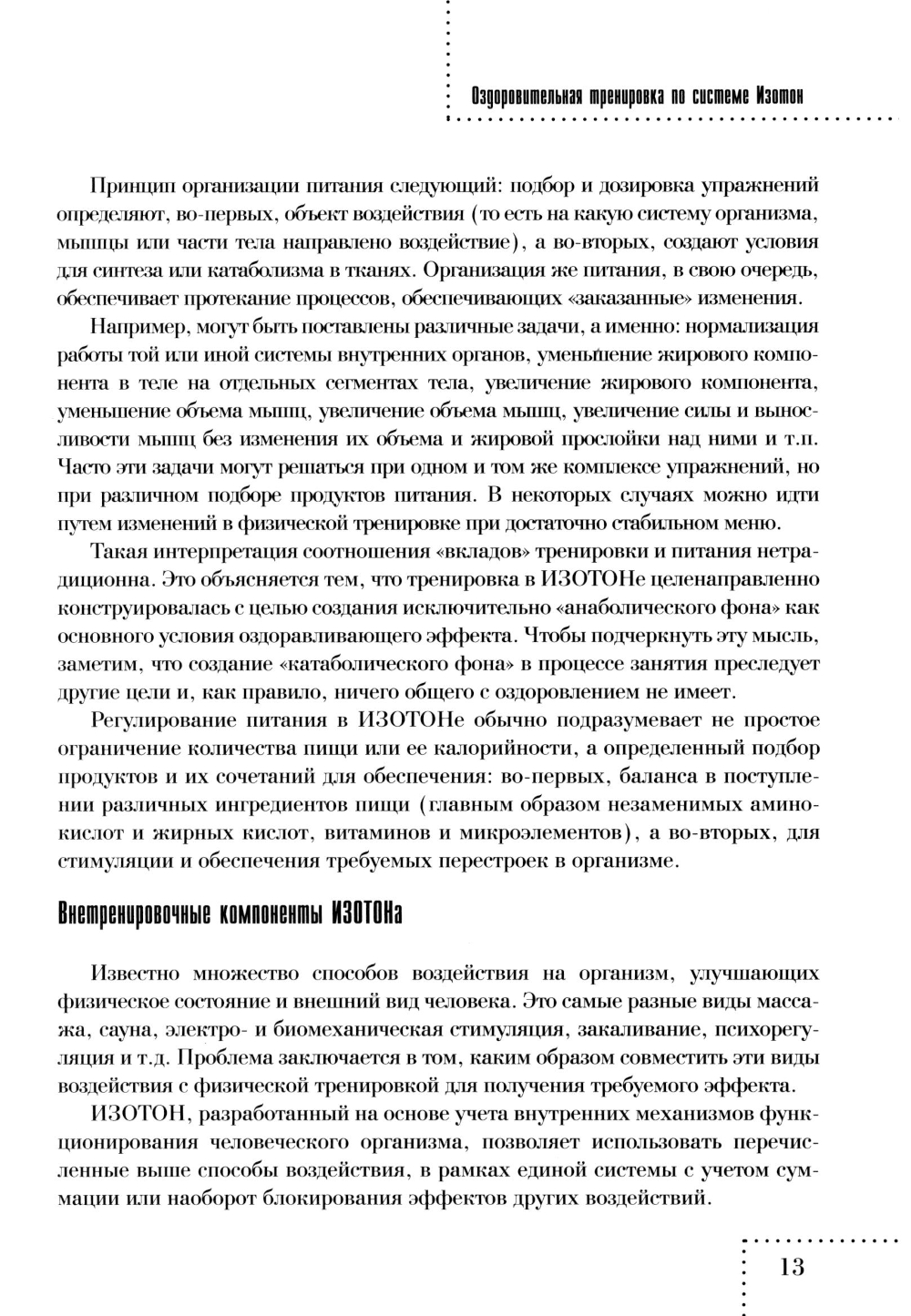 Оздоровительная тренировка по системе Изотон

Принцип организации питания следующий: подбор и дозировка упражнений определяют, во-первых, объект воздействия (то есть на какую систему организма, мышцы или части тела направлено воздействие), а во-вторых, создают условия для синтеза или катаболизма в тканях. Организация же питания, в свою очередь, обеспечивает протекание процессов, обеспечивающих «заказанные» изменения.

Например, могут быть поставлены различные задачи, а именно: нормализация работы той или иной системы внутренних органов, уменьшение жирового компонента в теле на отдельных сегментах тела, увеличение жирового компонента, уменьшение объема мышц, увеличение объема мышц, увеличение силы и выносливости мышц без изменения их объема и жировой прослойки над ними и т.п. Часто эти задачи могут решаться при одном и том же комплексе упражнений, но при различном подборе продуктов питания. В некоторых случаях можно идти путем изменений в физической тренировке при достаточно стабильном меню.

Такая интерпретация соотношения «вкладов» тренировки и питания нетрадиционна. Это объясняется тем, что тренировка в ИЗОТОНе целенаправленно конструировалась с целью создания исключительно «анаболического фона» как основного условия оздоравливающего эффекта. Чтобы подчеркнуть эту мысль, заметим, что создание «катаболического фона» в процессе занятия преследует другие цели и, как правило, ничего общего с оздоровлением не имеет.

Регулирование питания в ИЗОТОНе обычно подразумевает не простое ограничение количества пищи или ее калорийности, а определенный подбор продуктов и их сочетаний для обеспечения: во-первых, баланса в поступлении различных ингредиентов пищи (главным образом незаменимых аминокислот и жирных кислот, витаминов и микроэлементов), а во-вторых, для стимуляции и обеспечения требуемых перестроек в организме.

Внетренировочные компоненты ИЗОТОНа

Известно множество способов воздействия на организм, улучшающих физическое состояние и внешний вид человека. Это самые разные виды массажа, сауна, электро- и биомеханическая стимуляция, закаливание, психорегуляция и т.д. Проблема заключается в том, каким образом совместить эти виды воздействия с физической тренировкой для получения требуемого эффекта.

ИЗОТОН, разработанный на основе учета внутренних механизмов функционирования человеческого организма, позволяет использовать перечисленные выше способы воздействия, в рамках единой системы с учетом суммации или наоборот блокирования эффектов других воздействий.

13